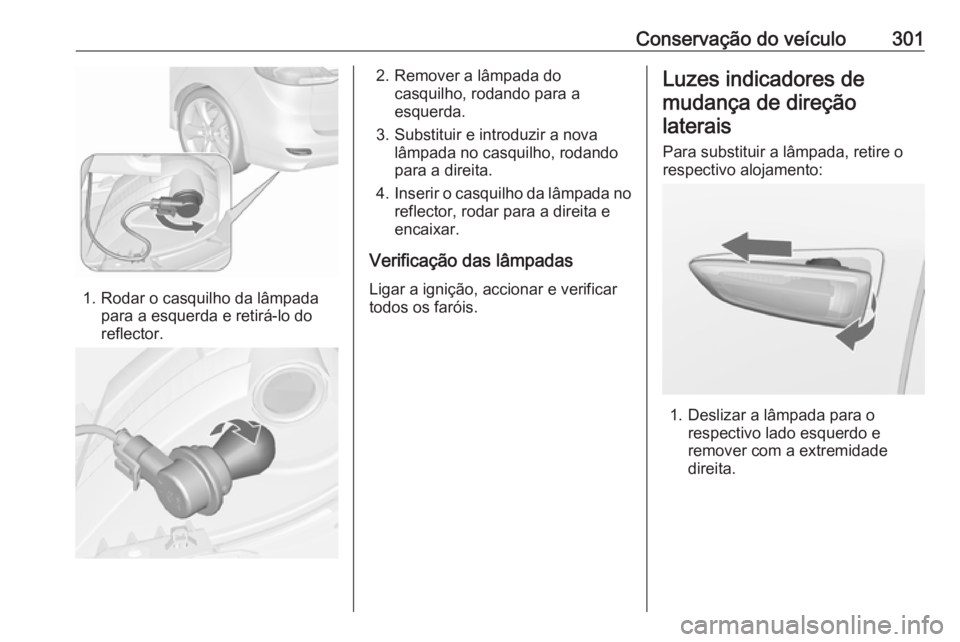 Conservação do veículo 301

1. Rodar o casquilho da lâmpada para a esquerda e retirá-lo do reflector.

2. Remover a lâmpada do casquilho, rodando para a esquerda.

3. Substituir e introduzir a nova lâmpada no casquilho, rodando para a direita.

4. Inserir o casquilho da lâmpada no reflector, rodar para a direita e encaixar.

Verificação das lâmpadas

Ligar a ignição, accionar e verificar todos os faróis.

Luzes indicadores de mudança de direção laterais

Para substituir a lâmpada, retire o respectivo alojamento:

1. Deslizar a lâmpada para o respectivo lado esquerdo e remover com a extremidade direita.

carmanualsonline.info